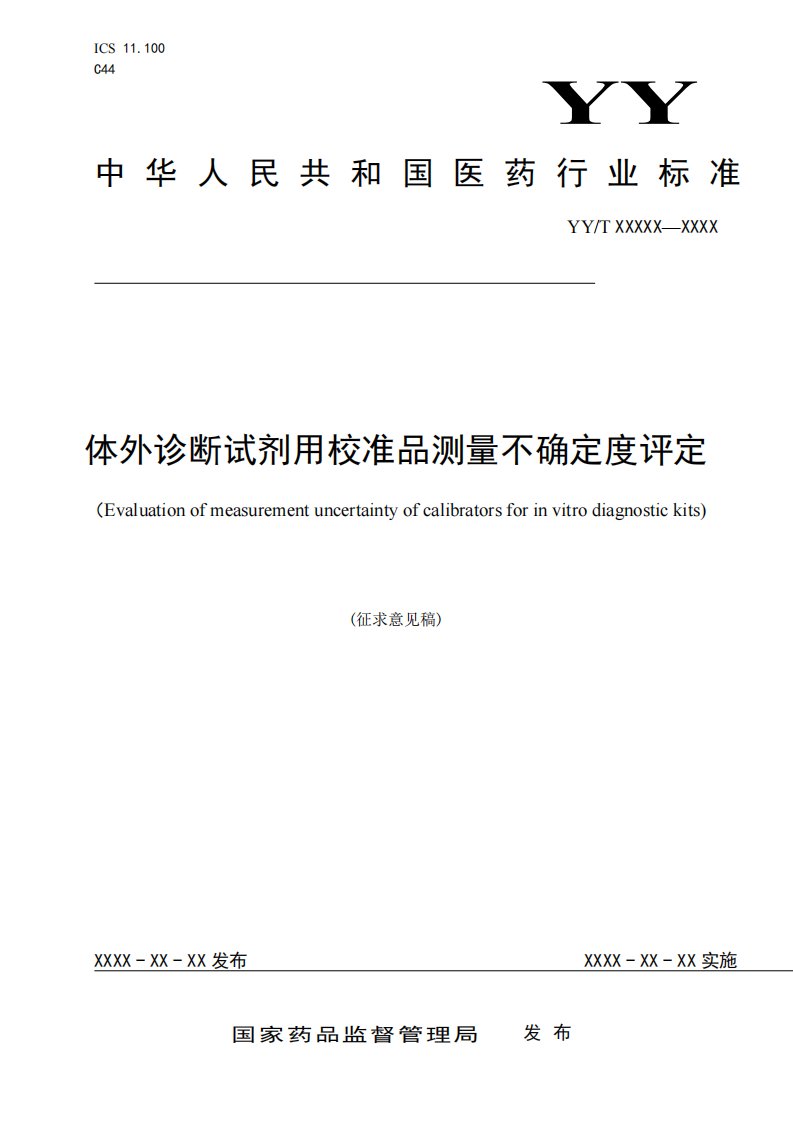 ICS 11.100
C44

YY

中华人民共和国医药行业标准

YY/T XXXXX—XXXX

体外诊断试剂用校准品测量不确定度评定

(Evaluation of measurement uncertainty of calibrators for in vitro diagnostic kits)

(征求意见稿)

XXXX－XX－XX 发布

XXXX－XX－XX 实施

国家药品监督管理局 发布